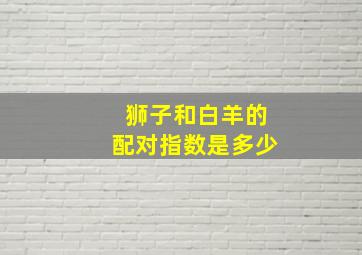 狮子和白羊的
配对指数是多少